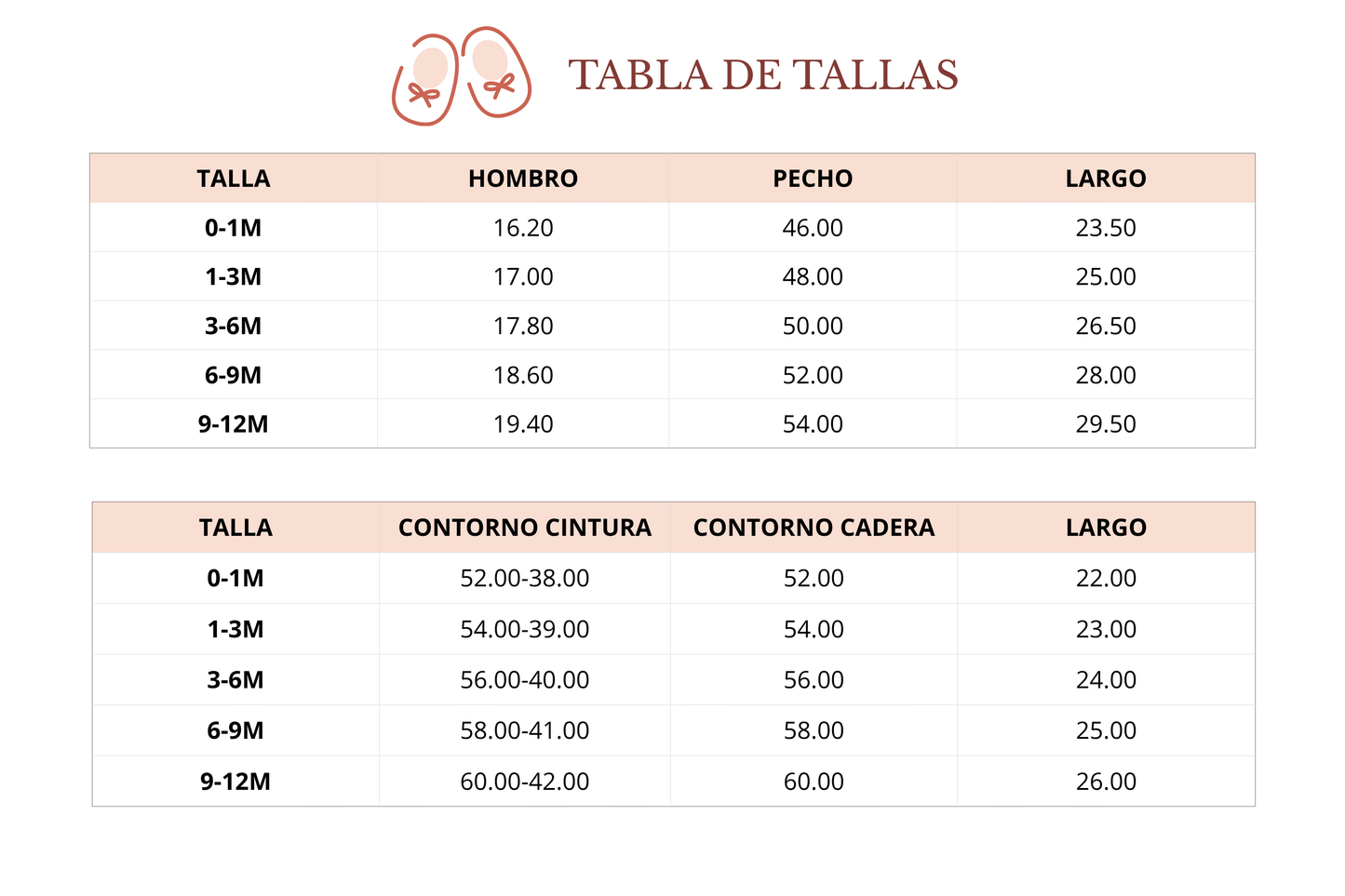 TABLA DE TALLAS

| TALLA | HOMBRO | PECHO | LARGO |
|---|---|---|---|
| 0-1M | 16.20 | 46.00 | 23.50 |
| 1-3M | 17.00 | 48.00 | 25.00 |
| 3-6M | 17.80 | 50.00 | 26.50 |
| 6-9M | 18.60 | 52.00 | 28.00 |
| 9-12M | 19.40 | 54.00 | 29.50 |

| TALLA | CONTORNO CINTURA | CONTORNO CADERA | LARGO |
|---|---|---|---|
| 0-1M | 52.00-38.00 | 52.00 | 22.00 |
| 1-3M | 54.00-39.00 | 54.00 | 23.00 |
| 3-6M | 56.00-40.00 | 56.00 | 24.00 |
| 6-9M | 58.00-41.00 | 58.00 | 25.00 |
| 9-12M | 60.00-42.00 | 60.00 | 26.00 |